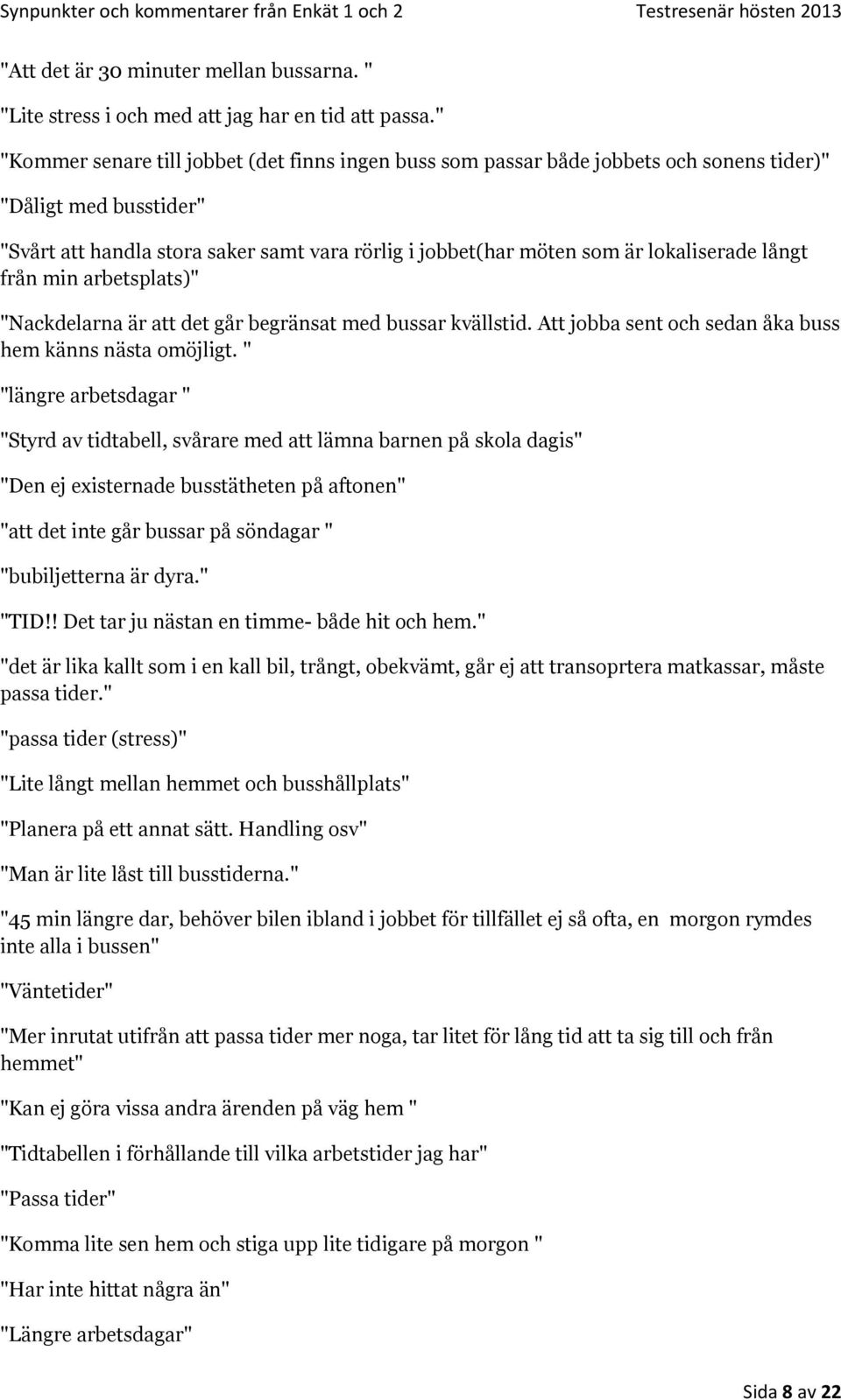 Synpunkter och kommentarer från Enkät 1 och 2 Testresenär hösten 2013

"Att det är 30 minuter mellan bussarna. "
"Lite stress i och med att jag har en tid att passa."
"Kommer senare till jobbet (det finns ingen buss som passar både jobbets och sonens tider)"

"Dåligt med busstider"

"Svårt att handla stora saker samt vara rörlig i jobbet(har möten som är lokaliserade långt från min arbetsplats)"

"Nackdelarna är att det går begränsat med bussar kvällstid. Att jobba sent och sedan åka buss hem känns nästa omöjligt. "

"längre arbetsdagar "

"Styrd av tidtabell, svårare med att lämna barnen på skola dagis"

"Den ej existernade busstätheten på aftonen"

"att det inte går bussar på söndagar "

"bubiljetterna är dyra."

"TID!! Det tar ju nästan en timme- både hit och hem."

"det är lika kallt som i en kall bil, trångt, obekvämt, går ej att transoprtera matkassar, måste passa tider."

"passa tider (stress)"

"Lite långt mellan hemmet och busshållplats"

"Planera på ett annat sätt. Handling osv"

"Man är lite låst till busstiderna."

"45 min längre dar, behöver bilen ibland i jobbet för tillfället ej så ofta, en morgon rymdes inte alla i bussen"

"Väntetider"

"Mer inrutat utifrån att passa tider mer noga, tar litet för lång tid att ta sig till och från hemmet"

"Kan ej göra vissa andra ärenden på väg hem "

"Tidtabellen i förhållande till vilka arbetstider jag har"

"Passa tider"

"Komma lite sen hem och stiga upp lite tidigare på morgon "

"Har inte hittat några än"

"Längre arbetsdagar"

Sida 8 av 22